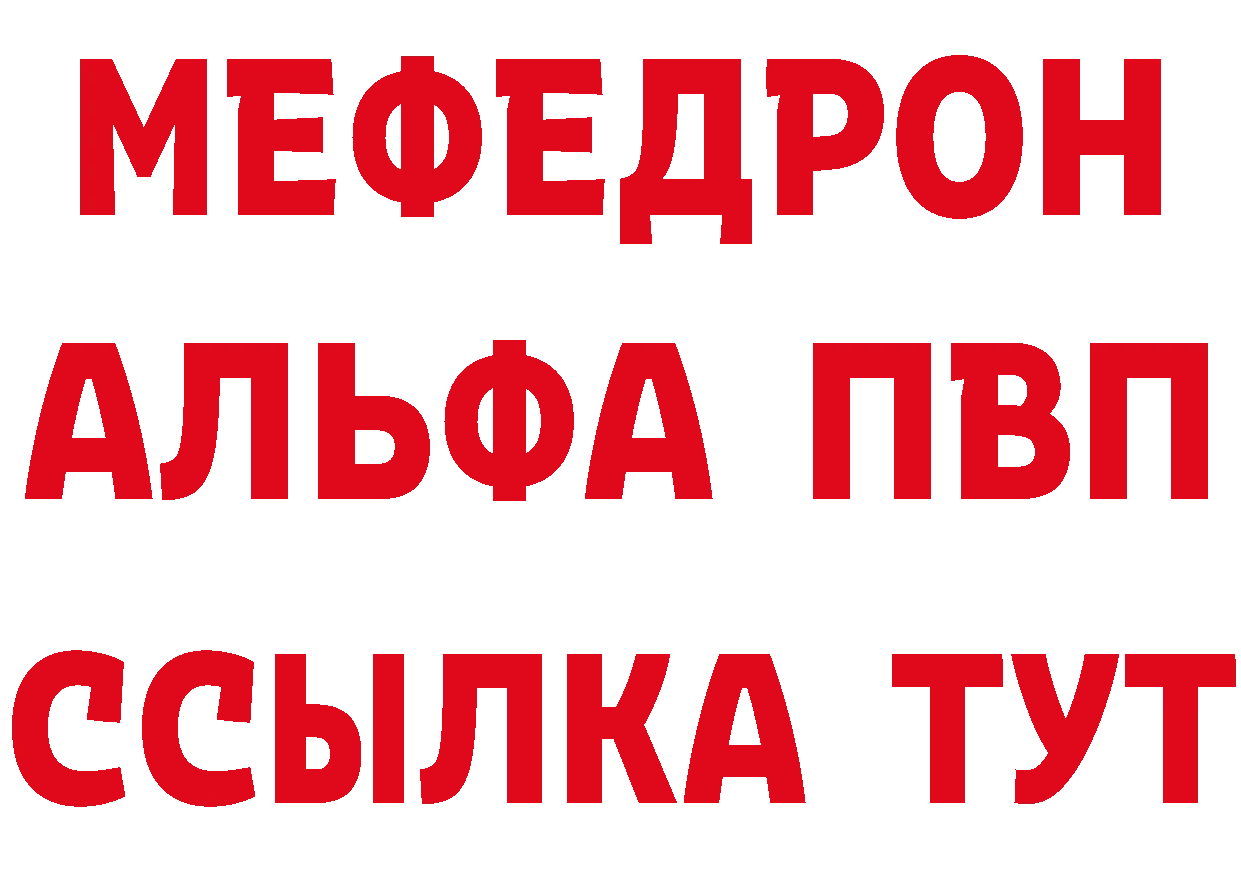 МЕФЕДРОН
АЛЬФА ПВП
ССЫЛКА ТУТ